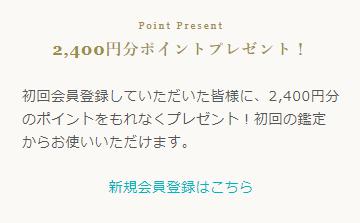 Point Present

2,400円分ポイントプレゼント！

初回会員登録していただいた皆様に、2,400円分のポイントをもれなくプレゼント！初回の鑑定からお使いいただけます。

新規会員登録はこちら